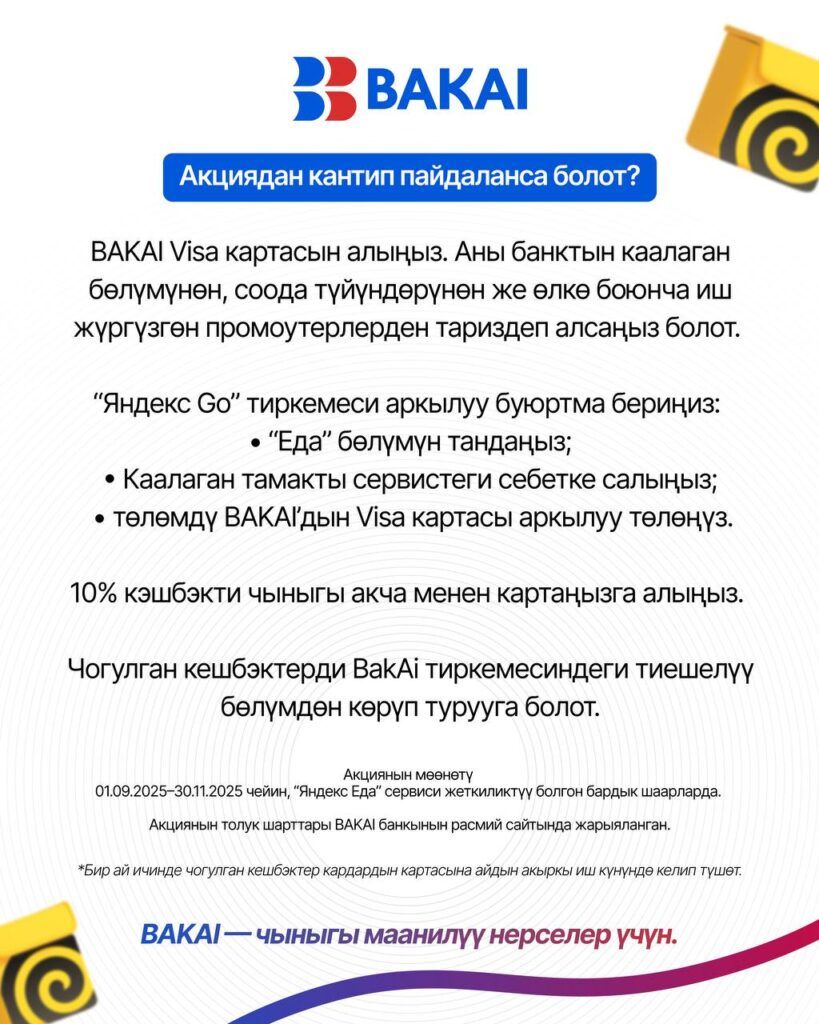 BAKAI

Акциядан кантип пайдаланса болот?

BAKAI Visa картасын алыңыз. Аны банктын каалаган бөлүмүнөн, соода түйүндөрүнөн же өлкө боюнча иш жүргүзгөн промоутерлерден тариздеп алсаңыз болот.

"Яндекс Go" тиркемеси аркылуу буюртма бериңиз:
• "Еда" бөлүмүн тандаңыз;
• Каалаган тамакты сервистеги себетке салыңыз;
• төлөмдү BAKAI'дын Visa картасы аркылуу төлөңүз.

10% кэшбэкти чыныгы акча менен картаңызга алыңыз.

Чогулган кешбэктерди BakAi тиркемесиндеги тиешелүү бөлүмдөн көрүп турууга болот.

Акциянын мөөнөтү
01.09.2025–30.11.2025 чейин, "Яндекс Еда" сервиси жеткиликтүү болгон бардык шаарларда.

Акциянын толук шарттары BAKAI банкынын расмий сайтында жарыяланган.

*Бир ай ичинде чогулган кешбэктер кардардын картасына айдын акыркы иш күнүндө келип түшөт.

BAKAI — чыныгы маанилүү нерселер үчүн.